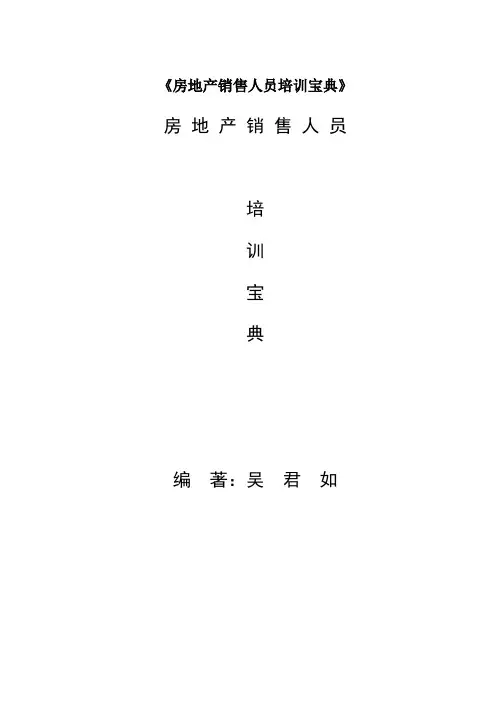 《房地产销售人员培训宝典》

房地产销售人员

培

训

宝

典

编著:吴君如